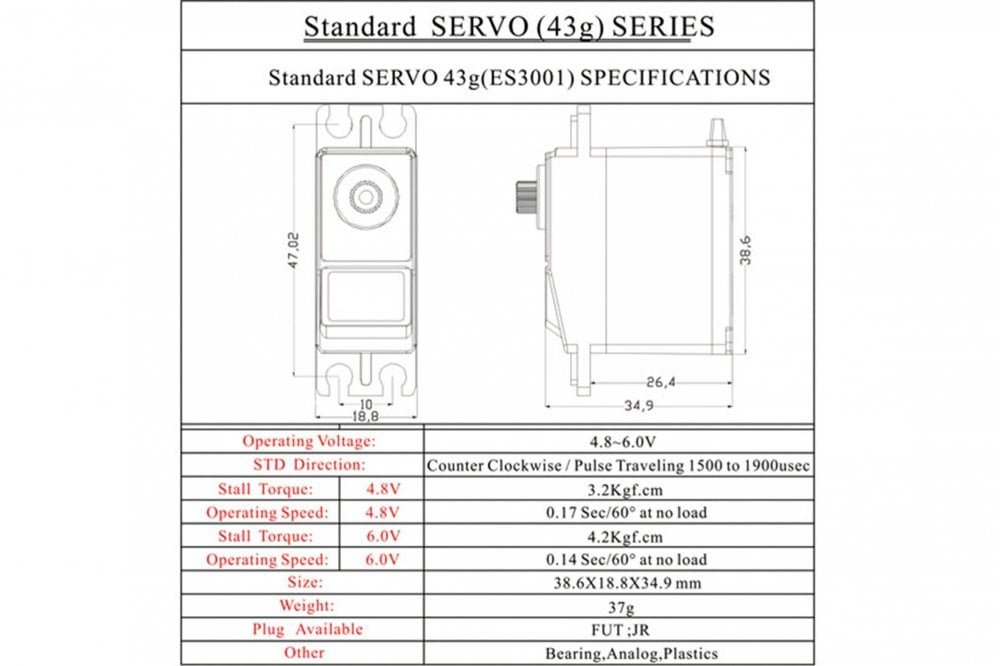 Standard SERVO (43g) SERIES

Standard SERVO 43g(ES3001) SPECIFICATIONS

47,02
10
18,8
38,6
26,4
34,9

| Operating Voltage: | | 4.8~6.0V |
|---|---|---|
| STD Direction: | | Counter Clockwise / Pulse Traveling 1500 to 1900usec |
| Stall Torque: | 4.8V | 3.2Kgf.cm |
| Operating Speed: | 4.8V | 0.17 Sec/60° at no load |
| Stall Torque: | 6.0V | 4.2Kgf.cm |
| Operating Speed: | 6.0V | 0.14 Sec/60° at no load |
| Size: | | 38.6X18.8X34.9 mm |
| Weight: | | 37g |
| Plug Available | | FUT ;JR |
| Other | | Bearing,Analog,Plastics |